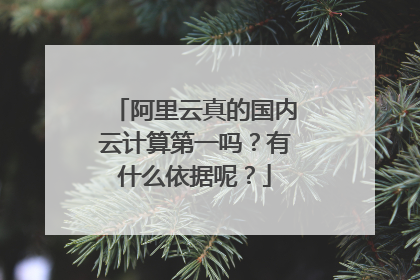 「阿里云真的国内云计算第一吗？有什么依据呢？」